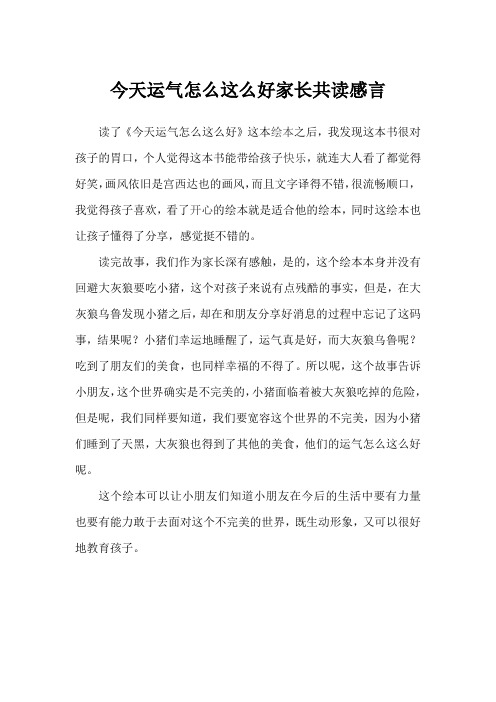 今天运气怎么这么好家长共读感言

读了《今天运气怎么这么好》这本绘本之后，我发现这本书很对孩子的胃口，个人觉得这本书能带给孩子快乐，就连大人看了都觉得好笑，画风依旧是宫西达也的画风，而且文字译得不错，很流畅顺口，我觉得孩子喜欢，看了开心的绘本就是适合他的绘本，同时这绘本也让孩子懂得了分享，感觉挺不错的。

读完故事，我们作为家长深有感触，是的，这个绘本本身并没有回避大灰狼要吃小猪，这个对孩子来说有点残酷的事实，但是，在大灰狼乌鲁发现小猪之后，却在和朋友分享好消息的过程中忘记了这码事，结果呢？小猪们幸运地睡醒了，运气真是好，而大灰狼乌鲁呢？吃到了朋友们的美食，也同样幸福的不得了。所以呢，这个故事告诉小朋友，这个世界确实是不完美的，小猪面临着被大灰狼吃掉的危险，但是呢，我们同样要知道，我们要宽容这个世界的不完美，因为小猪们睡到了天黑，大灰狼也得到了其他的美食，他们的运气怎么这么好呢。

这个绘本可以让小朋友们知道小朋友在今后的生活中要有力量也要有能力敢于去面对这个不完美的世界，既生动形象，又可以很好地教育孩子。